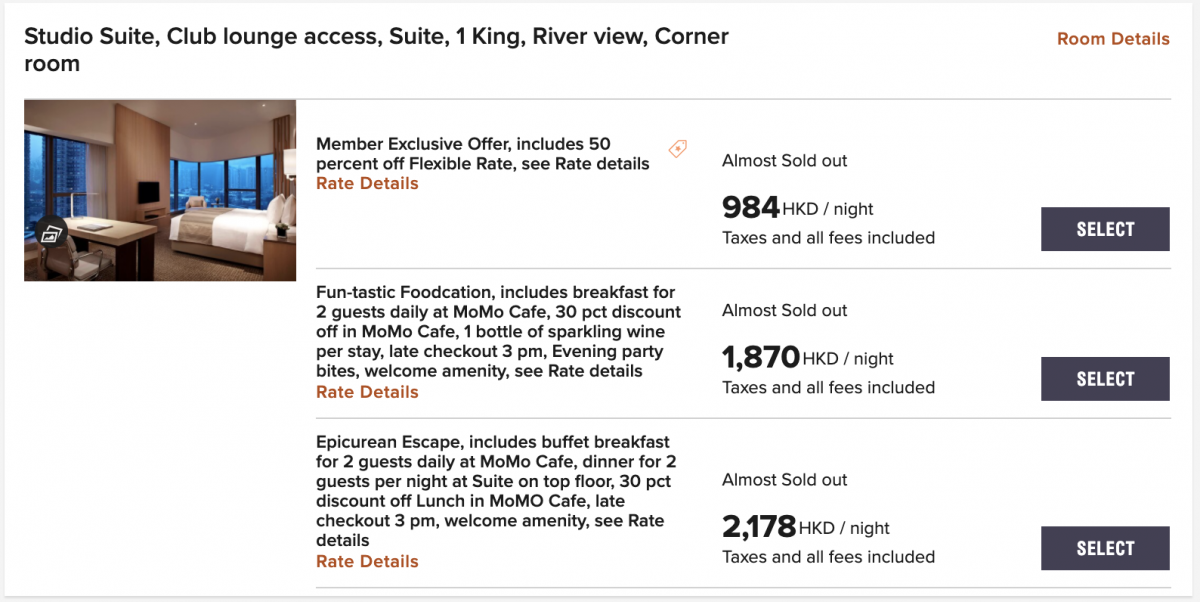 Studio Suite, Club lounge access, Suite, 1 King, River view, Corner room

Room Details

Member Exclusive Offer, includes 50 percent off Flexible Rate, see Rate details
Rate Details

Almost Sold out
984 HKD / night
Taxes and all fees included

SELECT

Fun-tastic Foodcation, includes breakfast for 2 guests daily at MoMo Cafe, 30 pct discount off in MoMo Cafe, 1 bottle of sparkling wine per stay, late checkout 3 pm, Evening party bites, welcome amenity, see Rate details
Rate Details

Almost Sold out
1,870 HKD / night
Taxes and all fees included

SELECT

Epicurean Escape, includes buffet breakfast for 2 guests daily at MoMo Cafe, dinner for 2 guests per night at Suite on top floor, 30 pct discount off Lunch in MoMO Cafe, late checkout 3 pm, welcome amenity, see Rate details
Rate Details

Almost Sold out
2,178 HKD / night
Taxes and all fees included

SELECT